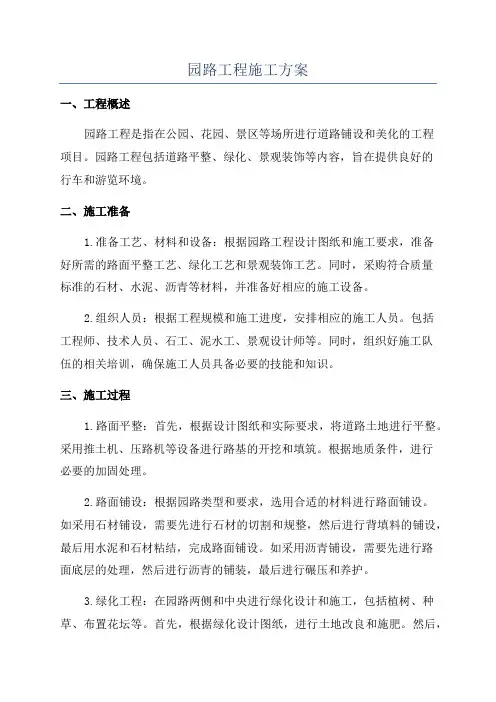 园路工程施工方案

一、工程概述

园路工程是指在公园、花园、景区等场所进行道路铺设和美化的工程项目。园路工程包括道路平整、绿化、景观装饰等内容，旨在提供良好的行车和游览环境。

二、施工准备

1.准备工艺、材料和设备：根据园路工程设计图纸和施工要求，准备好所需的路面平整工艺、绿化工艺和景观装饰工艺。同时，采购符合质量标准的石材、水泥、沥青等材料，并准备好相应的施工设备。

2.组织人员：根据工程规模和施工进度，安排相应的施工人员。包括工程师、技术人员、石工、泥水工、景观设计师等。同时，组织好施工队伍的相关培训，确保施工人员具备必要的技能和知识。

三、施工过程

1.路面平整：首先，根据设计图纸和实际要求，将道路土地进行平整。采用推土机、压路机等设备进行路基的开挖和填筑。根据地质条件，进行必要的加固处理。

2.路面铺设：根据园路类型和要求，选用合适的材料进行路面铺设。如采用石材铺设，需要先进行石材的切割和规整，然后进行背填料的铺设，最后用水泥和石材粘结，完成路面铺设。如采用沥青铺设，需要先进行路面底层的处理，然后进行沥青的铺装，最后进行碾压和养护。

3.绿化工程：在园路两侧和中央进行绿化设计和施工，包括植树、种草、布置花坛等。首先，根据绿化设计图纸，进行土地改良和施肥。然后，